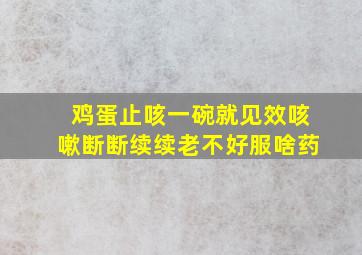 鸡蛋止咳一碗就见效咳嗽断断续续老不好服啥药